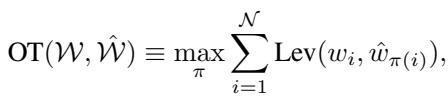 $\mathrm{OT}(\mathcal{W}, \hat{\mathcal{W}}) \equiv \max_{\pi} \sum_{i=1}^{\mathcal{N}} \mathrm{Lev}(w_i, \hat{w}_{\pi(i)}),$